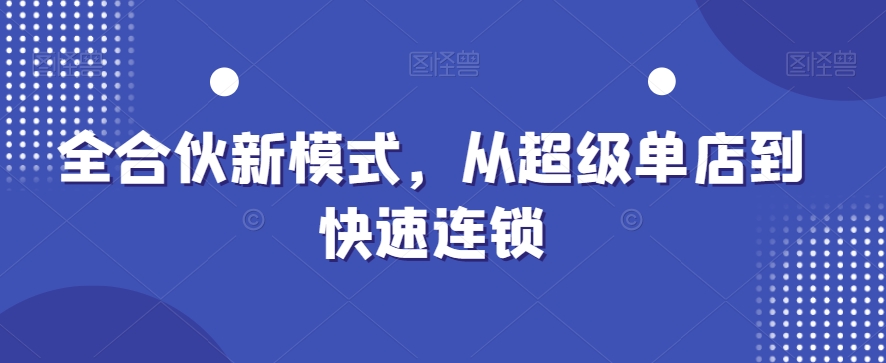 图怪兽 图怪兽 图怪兽

全合伙新模式，从超级单店到快速连锁